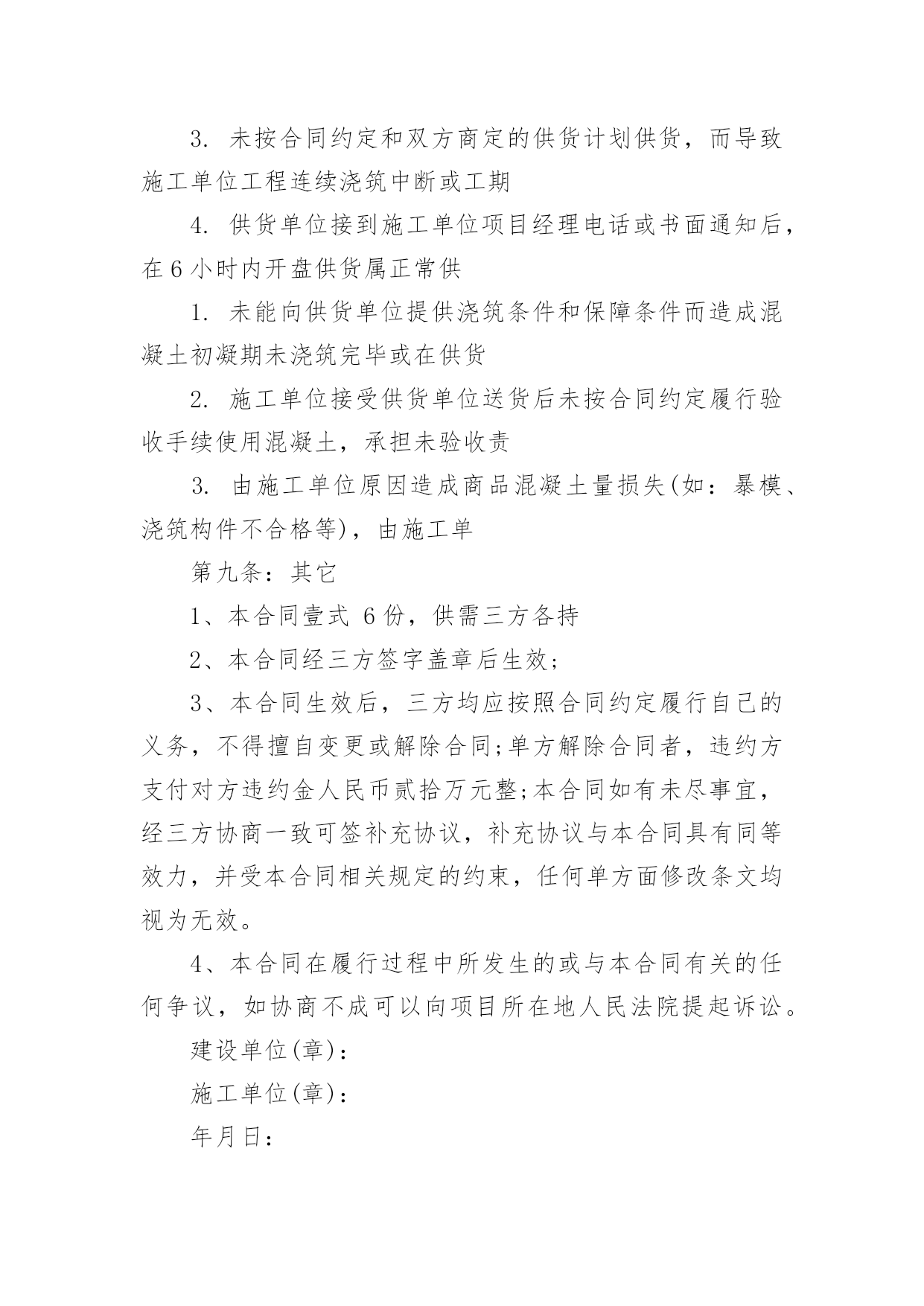 3. 未按合同约定和双方商定的供货计划供货，而导致施工单位工程连续浇筑中断或工期

4. 供货单位接到施工单位项目经理电话或书面通知后，在6小时内开盘供货属正常供

1. 未能向供货单位提供浇筑条件和保障条件而造成混凝土初凝期未浇筑完毕或在供货

2. 施工单位接受供货单位送货后未按合同约定履行验收手续使用混凝土，承担未验收责

3. 由施工单位原因造成商品混凝土量损失(如：暴模、浇筑构件不合格等)，由施工单

第九条：其它

1、本合同壹式 6份，供需三方各持

2、本合同经三方签字盖章后生效;

3、本合同生效后，三方均应按照合同约定履行自己的义务，不得擅自变更或解除合同;单方解除合同者，违约方支付对方违约金人民币贰拾万元整;本合同如有未尽事宜，经三方协商一致可签补充协议，补充协议与本合同具有同等效力，并受本合同相关规定的约束，任何单方面修改条文均视为无效。

4、本合同在履行过程中所发生的或与本合同有关的任何争议，如协商不成可以向项目所在地人民法院提起诉讼。

建设单位(章)：

施工单位(章)：

年月日：